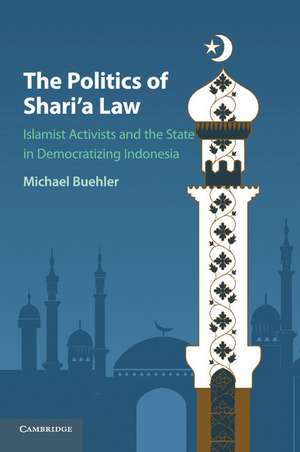 The Politics of Shari'a Law

Islamist Activists and the State in Democratizing Indonesia

Michael Buehler

CAMBRIDGE